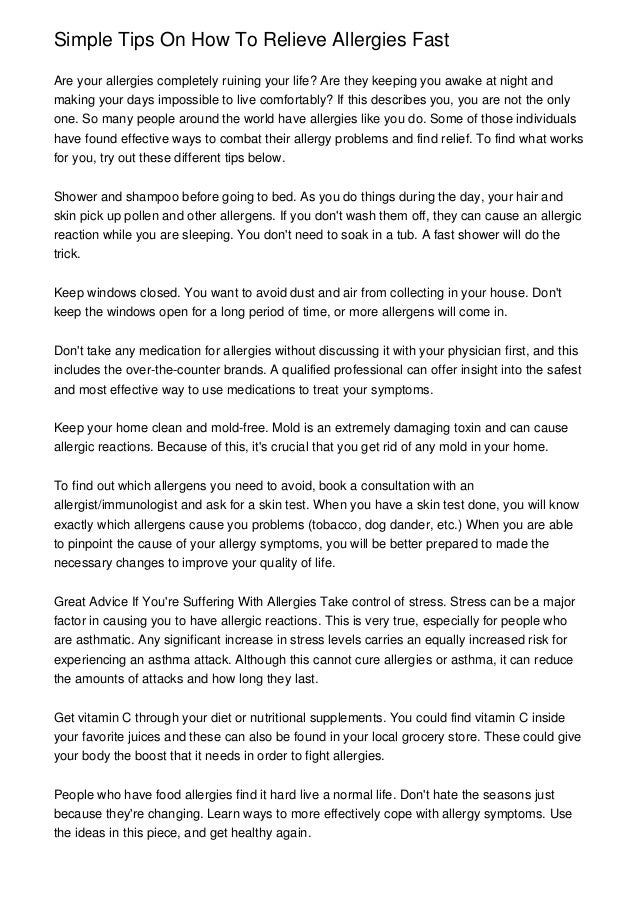 Simple Tips On How To Relieve Allergies Fast

Are your allergies completely ruining your life? Are they keeping you awake at night and making your days impossible to live comfortably? If this describes you, you are not the only one. So many people around the world have allergies like you do. Some of those individuals have found effective ways to combat their allergy problems and find relief. To find what works for you, try out these different tips below.

Shower and shampoo before going to bed. As you do things during the day, your hair and skin pick up pollen and other allergens. If you don't wash them off, they can cause an allergic reaction while you are sleeping. You don't need to soak in a tub. A fast shower will do the trick.

Keep windows closed. You want to avoid dust and air from collecting in your house. Don't keep the windows open for a long period of time, or more allergens will come in.

Don't take any medication for allergies without discussing it with your physician first, and this includes the over-the-counter brands. A qualified professional can offer insight into the safest and most effective way to use medications to treat your symptoms.

Keep your home clean and mold-free. Mold is an extremely damaging toxin and can cause allergic reactions. Because of this, it's crucial that you get rid of any mold in your home.

To find out which allergens you need to avoid, book a consultation with an allergist/immunologist and ask for a skin test. When you have a skin test done, you will know exactly which allergens cause you problems (tobacco, dog dander, etc.) When you are able to pinpoint the cause of your allergy symptoms, you will be better prepared to made the necessary changes to improve your quality of life.

Great Advice If You're Suffering With Allergies Take control of stress. Stress can be a major factor in causing you to have allergic reactions. This is very true, especially for people who are asthmatic. Any significant increase in stress levels carries an equally increased risk for experiencing an asthma attack. Although this cannot cure allergies or asthma, it can reduce the amounts of attacks and how long they last.

Get vitamin C through your diet or nutritional supplements. You could find vitamin C inside your favorite juices and these can also be found in your local grocery store. These could give your body the boost that it needs in order to fight allergies.

People who have food allergies find it hard live a normal life. Don't hate the seasons just because they're changing. Learn ways to more effectively cope with allergy symptoms. Use the ideas in this piece, and get healthy again.